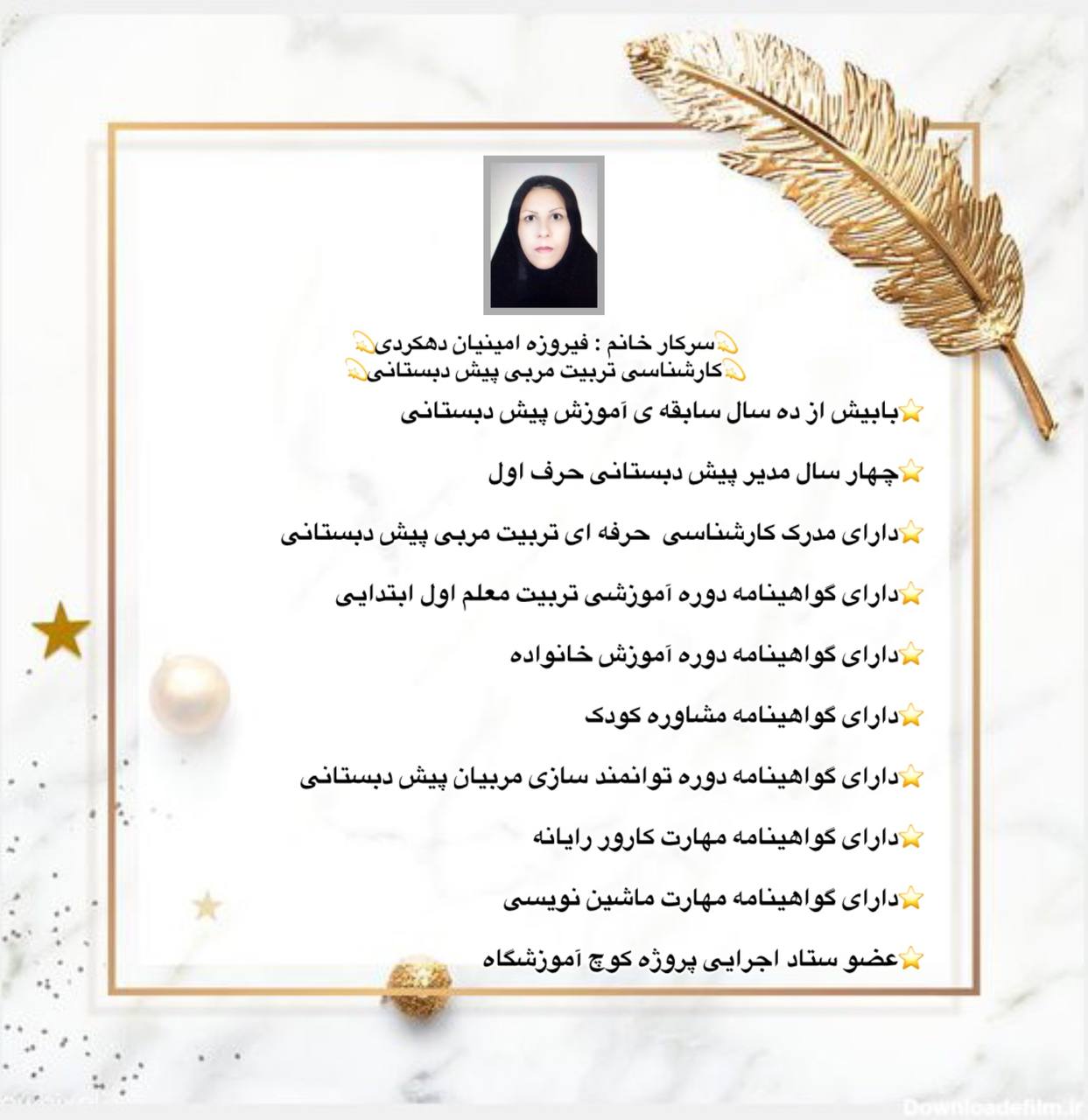 💫سرکار خانم : فیروزه امینیان دهکردی💫
💫کارشناسی تربیت مربی پیش دبستانی💫

⭐بابیش از ده سال سابقه ی آموزش پیش دبستانی

⭐چهار سال مدیر پیش دبستانی حرف اول

⭐دارای مدرک کارشناسی حرفه ای تربیت مربی پیش دبستانی

⭐دارای گواهینامه دوره آموزشی تربیت معلم اول ابتدایی

⭐دارای گواهینامه دوره آموزش خانواده

⭐دارای گواهینامه مشاوره کودک

⭐دارای گواهینامه دوره توانمند سازی مربیان پیش دبستانی

⭐دارای گواهینامه مهارت کارور رایانه

⭐دارای گواهینامه مهارت ماشین نویسی

⭐عضو ستاد اجرایی پروژه کوچ آموزشگاه

Downloadefilm.ir